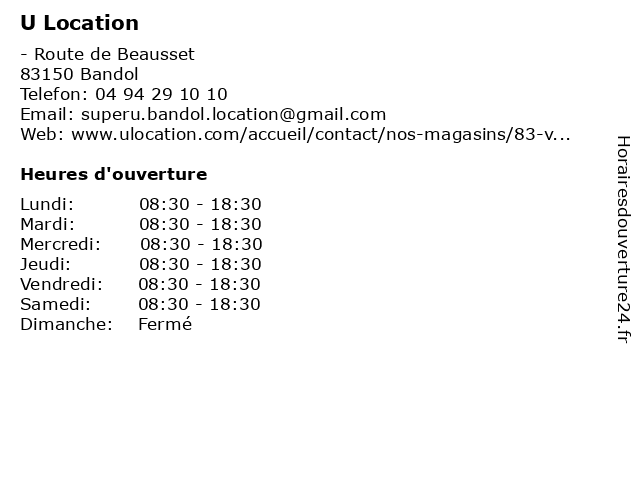 U Location

- Route de Beausset
83150 Bandol
Telefon: 04 94 29 10 10
Email: superu.bandol.location@gmail.com
Web: www.ulocation.com/accueil/contact/nos-magasins/83-v...

Heures d'ouverture

| | |
|---|---|
| Lundi: | 08:30 - 18:30 |
| Mardi: | 08:30 - 18:30 |
| Mercredi: | 08:30 - 18:30 |
| Jeudi: | 08:30 - 18:30 |
| Vendredi: | 08:30 - 18:30 |
| Samedi: | 08:30 - 18:30 |
| Dimanche: | Fermé |

Horairesdouverture24.fr